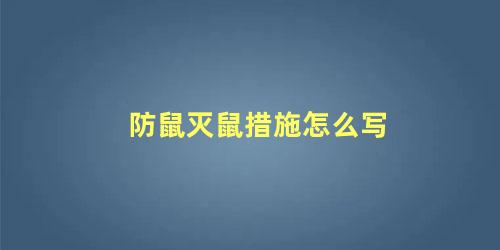 防鼠灭鼠措施怎么写